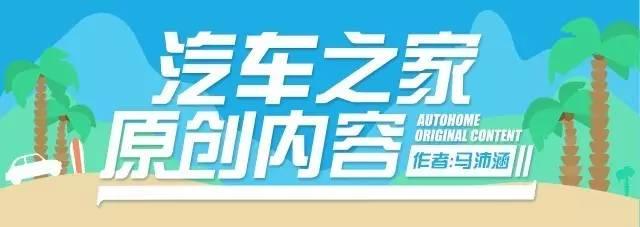 汽车之家
原创内容
AUTOHOME
ORIGINAL CONTENT
作者:马沛涵